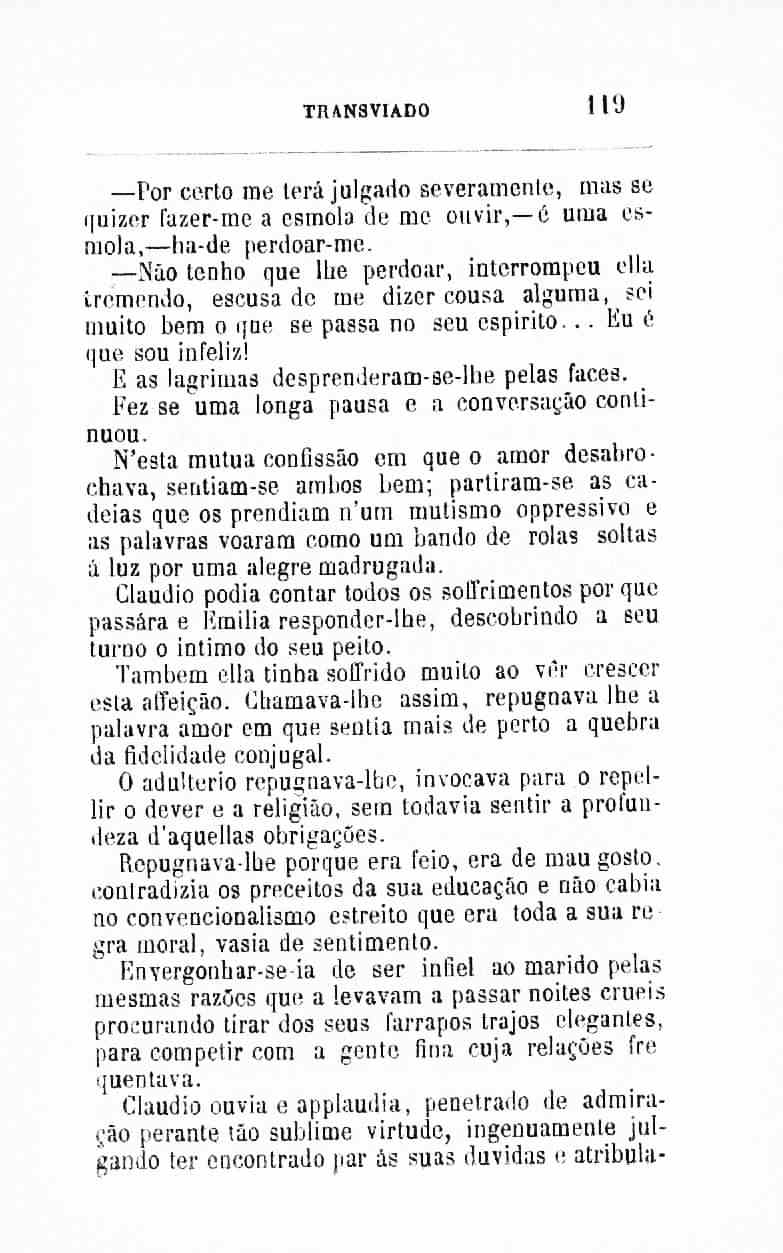 TRANSVIADO 119

—Por certo me terá julgado severamente, mas se quizer fazer-me a esmola de me ouvir,—é uma esmola,—ha-de perdoar-me.

—Não tenho que lhe perdoar, interrompeu ella tremendo, escusa de me dizer cousa alguma, sei muito bem o que se passa no seu espirito... Eu é que sou infeliz!

E as lagrimas desprenderam-se-lhe pelas faces.

Fez se uma longa pausa e a conversação continuou.

N'esta mutua confissão em que o amor desabrochava, sentiam-se ambos bem; partiram-se as cadeias que os prendiam n'um mutismo oppressivo e as palavras voaram como um bando de rolas soltas á luz por uma alegre madrugada.

Claudio podia contar todos os soffrimentos por que passára e Emilia responder-lhe, descobrindo a seu turno o intimo do seu peito.

Tambem ella tinha soffrido muito ao vêr crescer esta affeição. Chamava-lhe assim, repugnava lhe a palavra amor em que sentia mais de perto a quebra da fidelidade conjugal.

O adulterio repugnava-lhe, invocava para o repellir o dever e a religião, sem todavia sentir a profundeza d'aquellas obrigações.

Repugnava-lhe porque era feio, era de mau gosto, contradizia os preceitos da sua educação e não cabia no convencionalismo estreito que era toda a sua regra moral, vasia de sentimento.

Envergonhar-se-ia de ser infiel ao marido pelas mesmas razões que a levavam a passar noites crueis procurando tirar dos seus farrapos trajos elegantes, para competir com a gente fina cuja relações frequentava.

Claudio ouvia e applaudia, penetrado de admiração perante tão sublime virtude, ingenuamente julgando ter encontrado par ás suas duvidas e atribula-